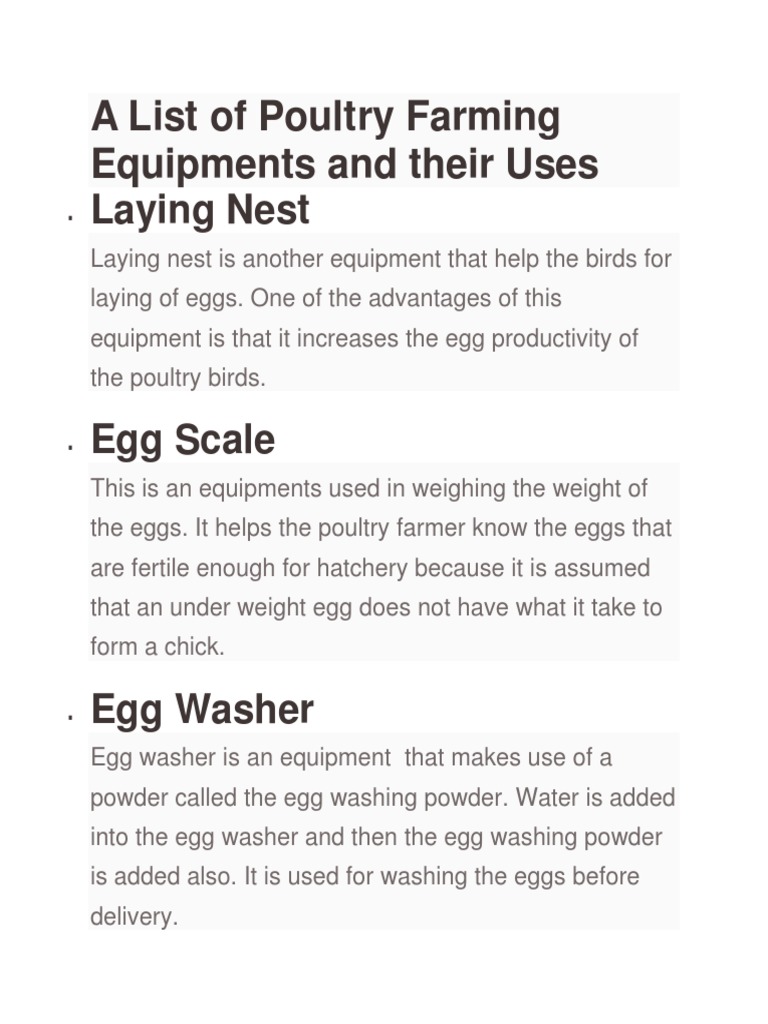 A List of Poultry Farming Equipments and their Uses

• Laying Nest

Laying nest is another equipment that help the birds for laying of eggs. One of the advantages of this equipment is that it increases the egg productivity of the poultry birds.

• Egg Scale

This is an equipments used in weighing the weight of the eggs. It helps the poultry farmer know the eggs that are fertile enough for hatchery because it is assumed that an under weight egg does not have what it take to form a chick.

• Egg Washer

Egg washer is an equipment that makes use of a powder called the egg washing powder. Water is added into the egg washer and then the egg washing powder is added also. It is used for washing the eggs before delivery.